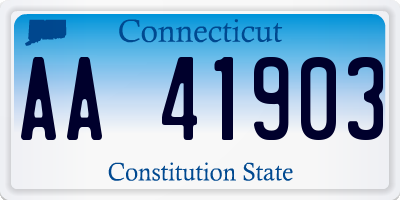 Connecticut

AA 41903

Constitution State